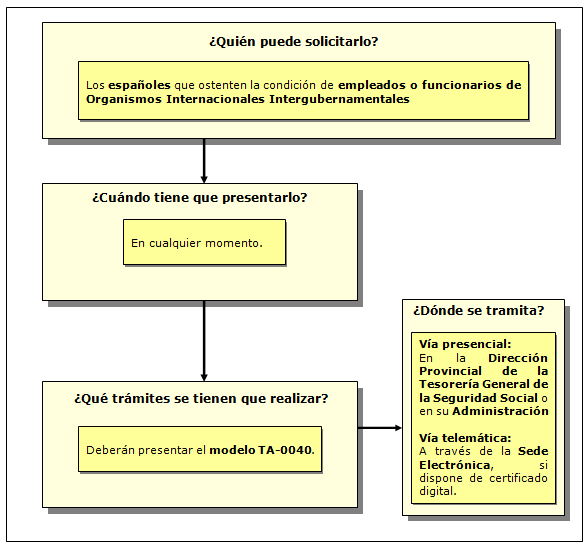 ¿Quién puede solicitarlo?

Los españoles que ostenten la condición de empleados o funcionarios de Organismos Internacionales Intergubernamentales

¿Cuándo tiene que presentarlo?

En cualquier momento.

¿Qué trámites se tienen que realizar?

Deberán presentar el modelo TA-0040.

¿Dónde se tramita?

Vía presencial:
En la Dirección Provincial de la Tesorería General de la Seguridad Social o en su Administración

Vía telemática:
A través de la Sede Electrónica, si dispone de certificado digital.